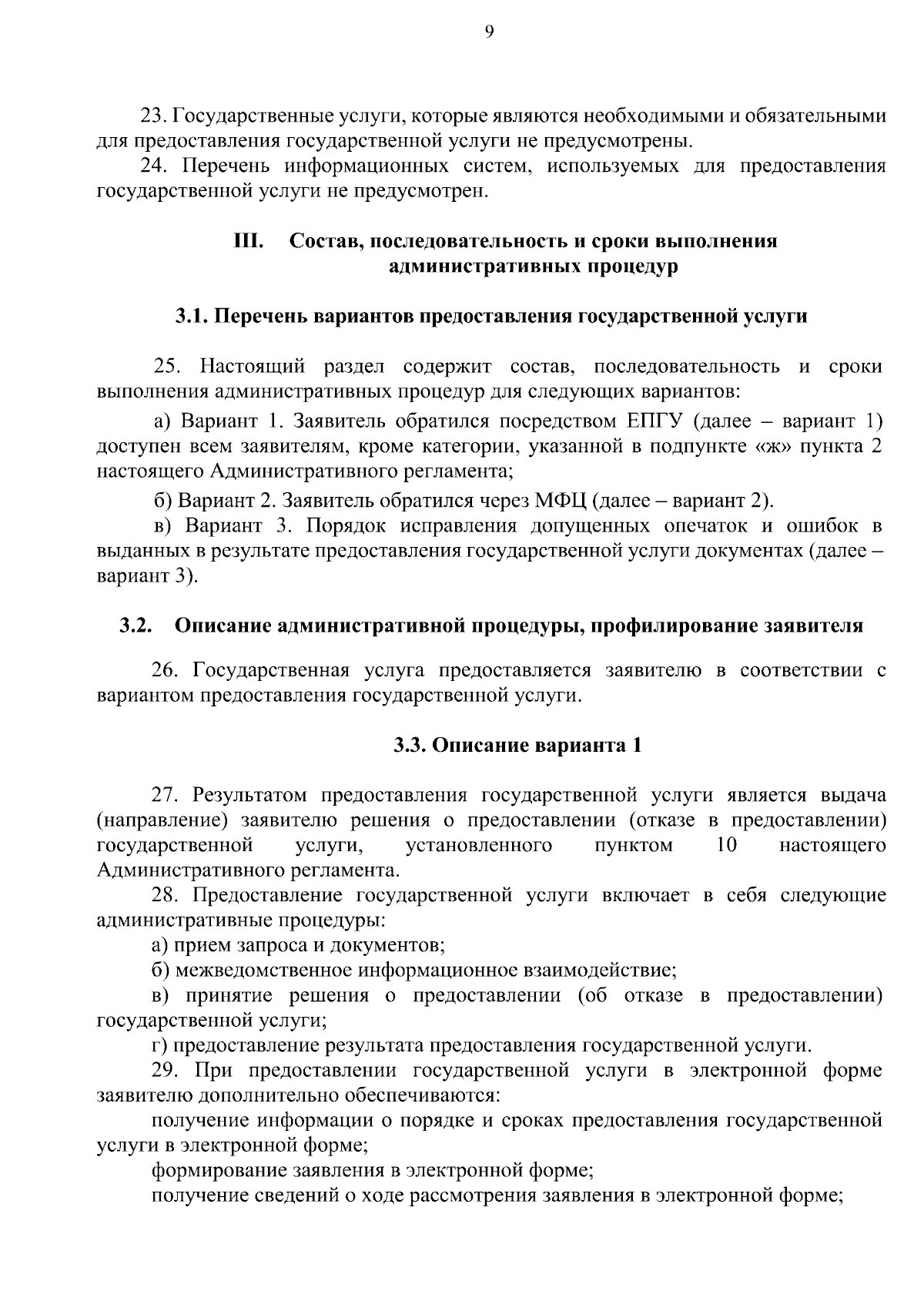 9

23. Государственные услуги, которые являются необходимыми и обязательными для предоставления государственной услуги не предусмотрены.

24. Перечень информационных систем, используемых для предоставления государственной услуги не предусмотрен.

III. Состав, последовательность и сроки выполнения административных процедур

3.1. Перечень вариантов предоставления государственной услуги

25. Настоящий раздел содержит состав, последовательность и сроки выполнения административных процедур для следующих вариантов:

а) Вариант 1. Заявитель обратился посредством ЕПГУ (далее – вариант 1) доступен всем заявителям, кроме категории, указанной в подпункте «ж» пункта 2 настоящего Административного регламента;

б) Вариант 2. Заявитель обратился через МФЦ (далее – вариант 2).

в) Вариант 3. Порядок исправления допущенных опечаток и ошибок в выданных в результате предоставления государственной услуги документах (далее – вариант 3).

3.2. Описание административной процедуры, профилирование заявителя

26. Государственная услуга предоставляется заявителю в соответствии с вариантом предоставления государственной услуги.

3.3. Описание варианта 1

27. Результатом предоставления государственной услуги является выдача (направление) заявителю решения о предоставлении (отказе в предоставлении) государственной услуги, установленного пунктом 10 настоящего Административного регламента.

28. Предоставление государственной услуги включает в себя следующие административные процедуры:

а) прием запроса и документов;

б) межведомственное информационное взаимодействие;

в) принятие решения о предоставлении (об отказе в предоставлении) государственной услуги;

г) предоставление результата предоставления государственной услуги.

29. При предоставлении государственной услуги в электронной форме заявителю дополнительно обеспечиваются:

получение информации о порядке и сроках предоставления государственной услуги в электронной форме;

формирование заявления в электронной форме;

получение сведений о ходе рассмотрения заявления в электронной форме;